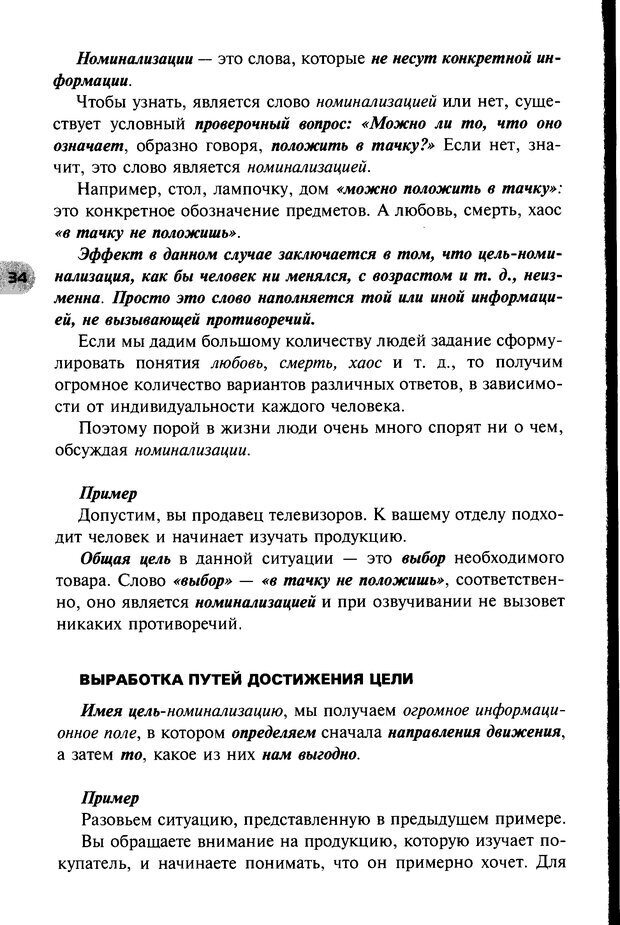 Номинализации — это слова, которые не несут конкретной информации.

Чтобы узнать, является слово номинализацией или нет, существует условный проверочный вопрос: «Можно ли то, что оно означает, образно говоря, положить в тачку?» Если нет, значит, это слово является номинализацией.

Например, стол, лампочку, дом «можно положить в тачку»: это конкретное обозначение предметов. А любовь, смерть, хаос «в тачку не положишь».

34

Эффект в данном случае заключается в том, что цель-номинализация, как бы человек ни менялся, с возрастом и т. д., неизменна. Просто это слово наполняется той или иной информацией, не вызывающей противоречий.

Если мы дадим большому количеству людей задание сформулировать понятия любовь, смерть, хаос и т. д., то получим огромное количество вариантов различных ответов, в зависимости от индивидуальности каждого человека.

Поэтому порой в жизни люди очень много спорят ни о чем, обсуждая номинализации.

Пример

Допустим, вы продавец телевизоров. К вашему отделу подходит человек и начинает изучать продукцию.

Общая цель в данной ситуации — это выбор необходимого товара. Слово «выбор» — «в тачку не положишь», соответственно, оно является номинализацией и при озвучивании не вызовет никаких противоречий.

ВЫРАБОТКА ПУТЕЙ ДОСТИЖЕНИЯ ЦЕЛИ

Имея цель-номинализацию, мы получаем огромное информационное поле, в котором определяем сначала направления движения, а затем то, какое из них нам выгодно.

Пример

Разовьем ситуацию, представленную в предыдущем примере.

Вы обращаете внимание на продукцию, которую изучает покупатель, и начинаете понимать, что он примерно хочет. Для